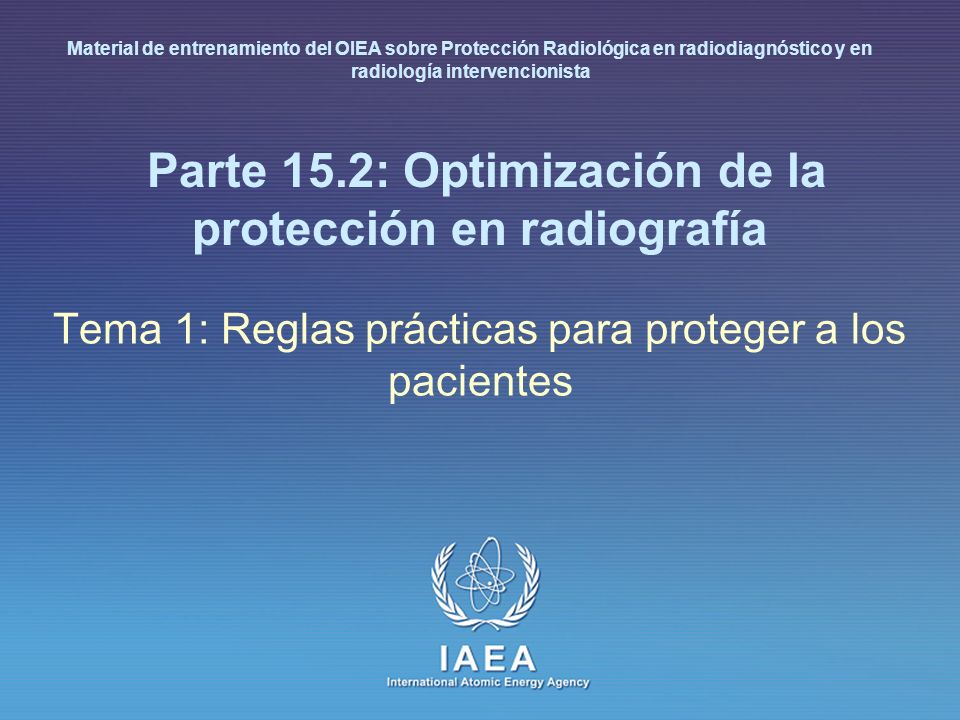 Material de entrenamiento del OIEA sobre Protección Radiológica en radiodiagnóstico y en radiología intervencionista

Parte 15.2: Optimización de la protección en radiografía

Tema 1: Reglas prácticas para proteger a los pacientes

IAEA
International Atomic Energy Agency